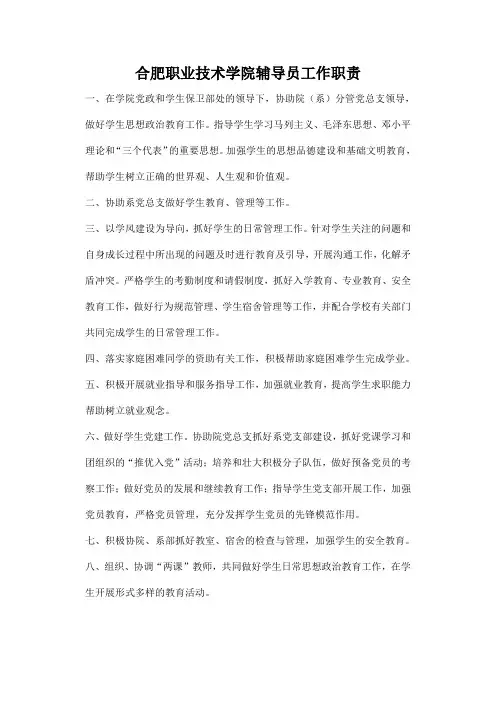 合肥职业技术学院辅导员工作职责

一、在学院党政和学生保卫部处的领导下，协助院（系）分管党总支领导，做好学生思想政治教育工作。指导学生学习马列主义、毛泽东思想、邓小平理论和“三个代表”的重要思想。加强学生的思想品德建设和基础文明教育，帮助学生树立正确的世界观、人生观和价值观。

二、协助系党总支做好学生教育、管理等工作。

三、以学风建设为导向，抓好学生的日常管理工作。针对学生关注的问题和自身成长过程中所出现的问题及时进行教育及引导，开展沟通工作，化解矛盾冲突。严格学生的考勤制度和请假制度，抓好入学教育、专业教育、安全教育工作，做好行为规范管理、学生宿舍管理等工作，并配合学校有关部门共同完成学生的日常管理工作。

四、落实家庭困难同学的资助有关工作，积极帮助家庭困难学生完成学业。

五、积极开展就业指导和服务指导工作，加强就业教育，提高学生求职能力帮助树立就业观念。

六、做好学生党建工作。协助院党总支抓好系党支部建设，抓好党课学习和团组织的“推优入党”活动；培养和壮大积极分子队伍，做好预备党员的考察工作；做好党员的发展和继续教育工作；指导学生党支部开展工作，加强党员教育，严格党员管理，充分发挥学生党员的先锋模范作用。

七、积极协院、系部抓好教室、宿舍的检查与管理，加强学生的安全教育。

八、组织、协调“两课”教师，共同做好学生日常思想政治教育工作，在学生开展形式多样的教育活动。